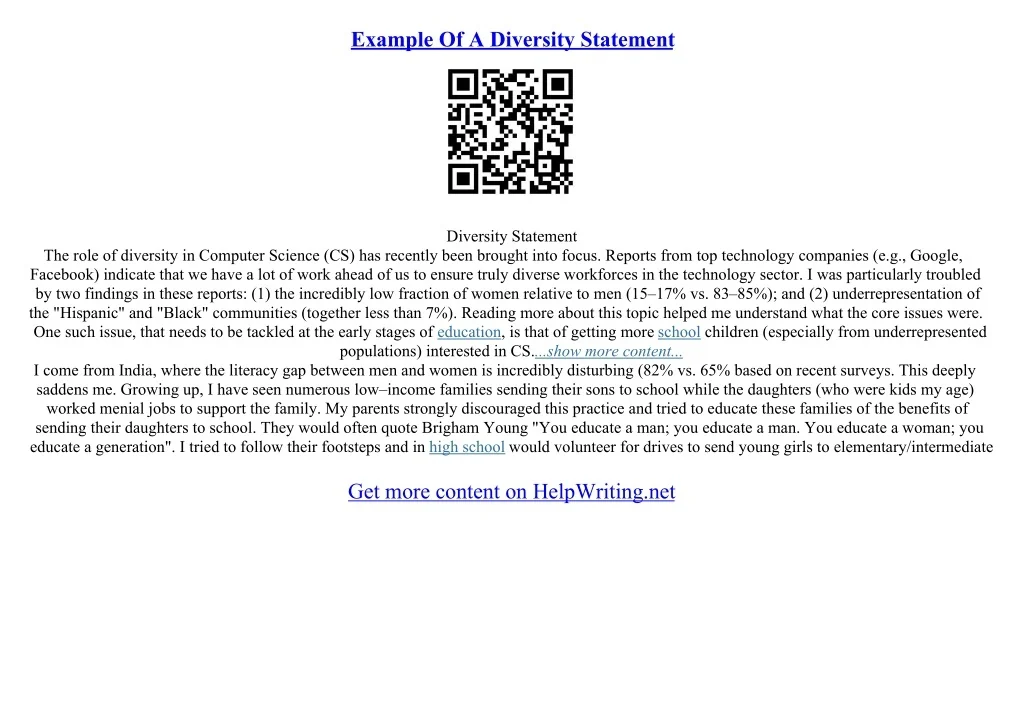 Example Of A Diversity Statement

Diversity Statement

The role of diversity in Computer Science (CS) has recently been brought into focus. Reports from top technology companies (e.g., Google, Facebook) indicate that we have a lot of work ahead of us to ensure truly diverse workforces in the technology sector. I was particularly troubled by two findings in these reports: (1) the incredibly low fraction of women relative to men (15–17% vs. 83–85%); and (2) underrepresentation of the "Hispanic" and "Black" communities (together less than 7%). Reading more about this topic helped me understand what the core issues were. One such issue, that needs to be tackled at the early stages of education, is that of getting more school children (especially from underrepresented populations) interested in CS....show more content...

I come from India, where the literacy gap between men and women is incredibly disturbing (82% vs. 65% based on recent surveys. This deeply saddens me. Growing up, I have seen numerous low–income families sending their sons to school while the daughters (who were kids my age) worked menial jobs to support the family. My parents strongly discouraged this practice and tried to educate these families of the benefits of sending their daughters to school. They would often quote Brigham Young "You educate a man; you educate a man. You educate a woman; you educate a generation". I tried to follow their footsteps and in high school would volunteer for drives to send young girls to elementary/intermediate

Get more content on HelpWriting.net